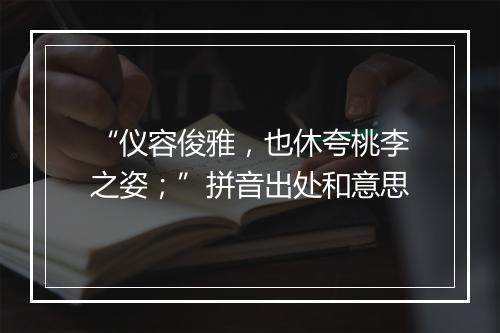 “仪容俊雅，也休夸桃李之姿；”拼音出处和意思